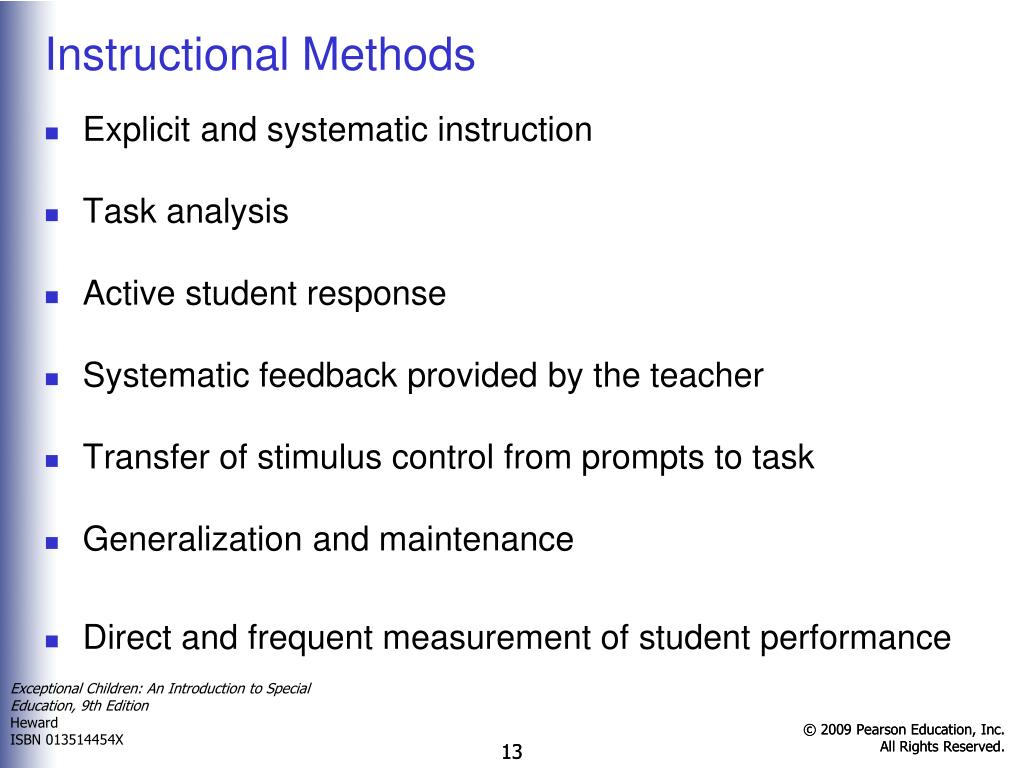 Instructional Methods

- Explicit and systematic instruction
- Task analysis
- Active student response
- Systematic feedback provided by the teacher
- Transfer of stimulus control from prompts to task
- Generalization and maintenance
- Direct and frequent measurement of student performance

Exceptional Children: An Introduction to Special Education, 9th Edition
Heward
ISBN 013514454X

13

© 2009 Pearson Education, Inc.
All Rights Reserved.